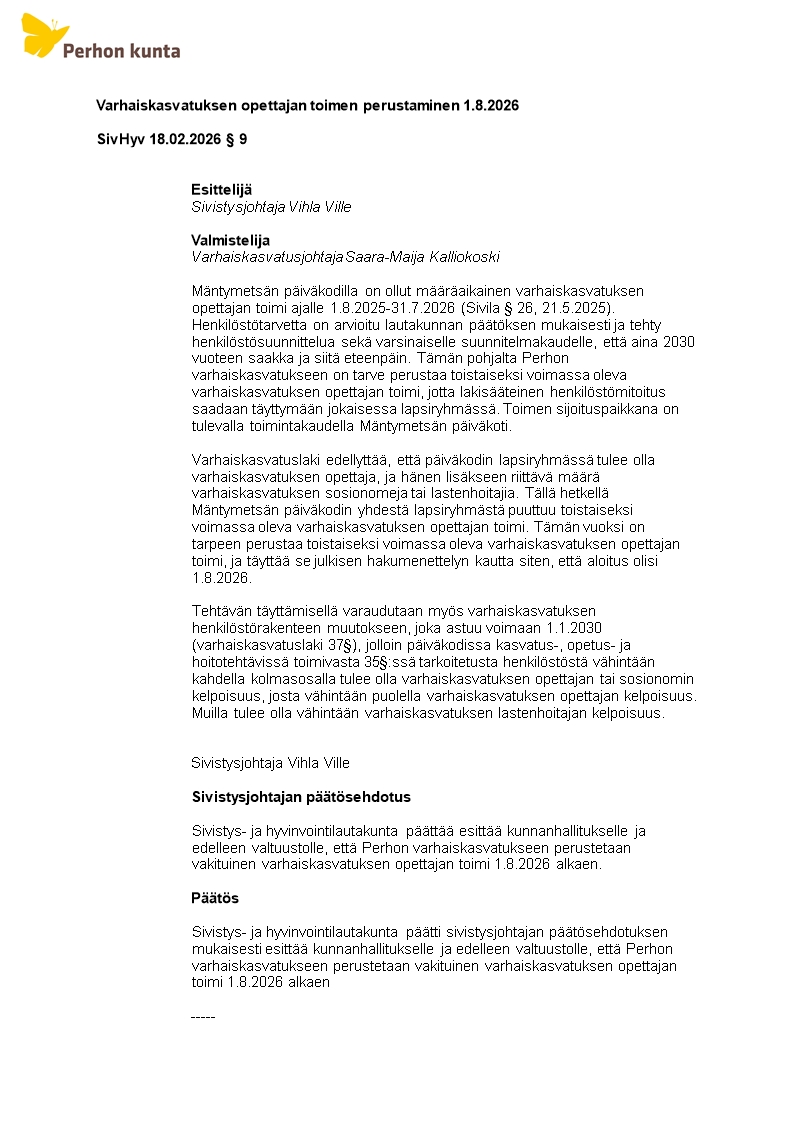 Perhon kunta

Varhaiskasvatuksen opettajan toimen perustaminen 1.8.2026

SivHyv 18.02.2026 § 9

Esittelijä
Sivistysjohtaja Vihla Ville

Valmistelija
Varhaiskasvatusjohtaja Saara-Maija Kalliokoski

Mäntymetsän päiväkodilla on ollut määräaikainen varhaiskasvatuksen opettajan toimi ajalle 1.8.2025-31.7.2026 (Sivila § 26, 21.5.2025). Henkilöstötarvetta on arvioitu lautakunnan päätöksen mukaisesti ja tehty henkilöstösuunnittelua sekä varsinaiselle suunnitelmakaudelle, että aina 2030 vuoteen saakka ja siitä eteenpäin. Tämän pohjalta Perhon varhaiskasvatukseen on tarve perustaa toistaiseksi voimassa oleva varhaiskasvatuksen opettajan toimi, jotta lakisääteinen henkilöstömitoitus saadaan täyttymään jokaisessa lapsiryhmässä. Toimen sijoituspaikkana on tulevalla toimintakaudella Mäntymetsän päiväkoti.

Varhaiskasvatuslaki edellyttää, että päiväkodin lapsiryhmässä tulee olla varhaiskasvatuksen opettaja, ja hänen lisäkseen riittävä määrä varhaiskasvatuksen sosionomeja tai lastenhoitajia. Tällä hetkellä Mäntymetsän päiväkodin yhdestä lapsiryhmästä puuttuu toistaiseksi voimassa oleva varhaiskasvatuksen opettajan toimi. Tämän vuoksi on tarpeen perustaa toistaiseksi voimassa oleva varhaiskasvatuksen opettajan toimi, ja täyttää se julkisen hakumenettelyn kautta siten, että aloitus olisi 1.8.2026.

Tehtävän täyttämisellä varaudutaan myös varhaiskasvatuksen henkilöstörakenteen muutokseen, joka astuu voimaan 1.1.2030 (varhaiskasvatuslaki 37§), jolloin päiväkodissa kasvatus-, opetus- ja hoitotehtävissä toimivasta 35§:ssä tarkoitetusta henkilöstöstä vähintään kahdella kolmasosalla tulee olla varhaiskasvatuksen opettajan tai sosionomin kelpoisuus, josta vähintään puolella varhaiskasvatuksen opettajan kelpoisuus. Muilla tulee olla vähintään varhaiskasvatuksen lastenhoitajan kelpoisuus.

Sivistysjohtaja Vihla Ville

Sivistysjohtajan päätösehdotus

Sivistys- ja hyvinvointilautakunta päättää esittää kunnanhallitukselle ja edelleen valtuustolle, että Perhon varhaiskasvatukseen perustetaan vakituinen varhaiskasvatuksen opettajan toimi 1.8.2026 alkaen.

Päätös

Sivistys- ja hyvinvointilautakunta päätti sivistysjohtajan päätösehdotuksen mukaisesti esittää kunnanhallitukselle ja edelleen valtuustolle, että Perhon varhaiskasvatukseen perustetaan vakituinen varhaiskasvatuksen opettajan toimi 1.8.2026 alkaen

-----